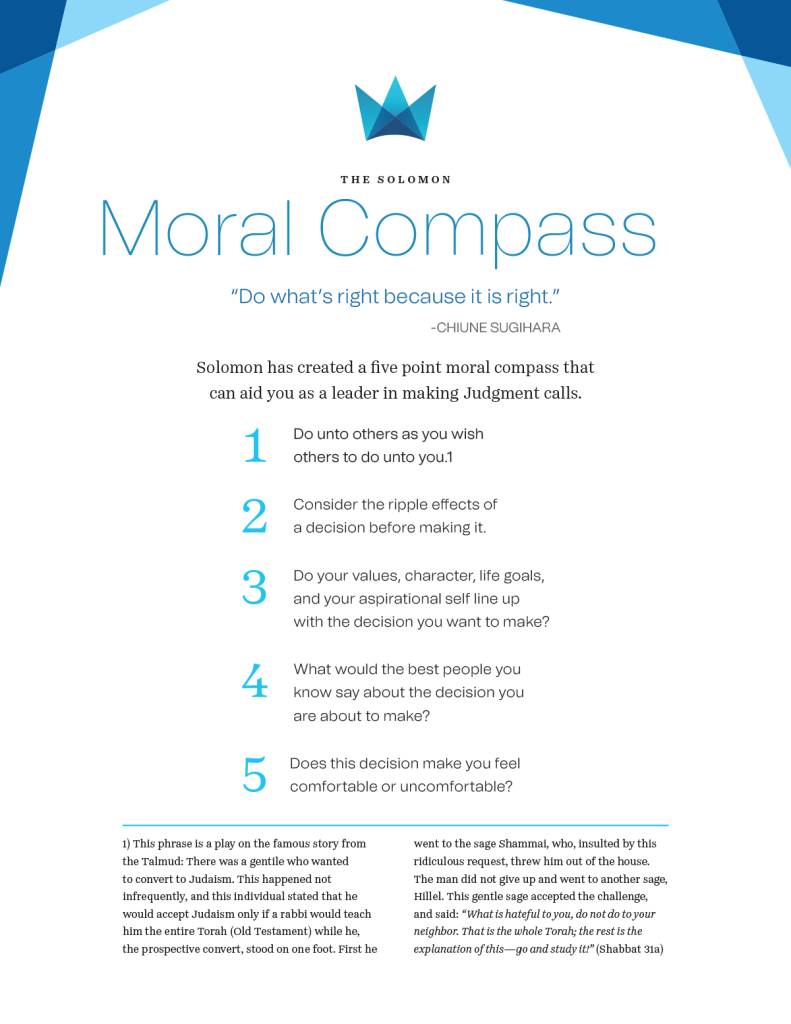 THE SOLOMON

Moral Compass

"Do what's right because it is right."

-CHIUNE SUGIHARA

Solomon has created a five point moral compass that can aid you as a leader in making Judgment calls.

1 Do unto others as you wish others to do unto you.1

2 Consider the ripple effects of a decision before making it.

3 Do your values, character, life goals, and your aspirational self line up with the decision you want to make?

4 What would the best people you know say about the decision you are about to make?

5 Does this decision make you feel comfortable or uncomfortable?

1) This phrase is a play on the famous story from the Talmud: There was a gentile who wanted to convert to Judaism. This happened not infrequently, and this individual stated that he would accept Judaism only if a rabbi would teach him the entire Torah (Old Testament) while he, the prospective convert, stood on one foot. First he went to the sage Shammai, who, insulted by this ridiculous request, threw him out of the house. The man did not give up and went to another sage, Hillel. This gentle sage accepted the challenge, and said: "What is hateful to you, do not do to your neighbor. That is the whole Torah; the rest is the explanation of this—go and study it!" (Shabbat 31a)